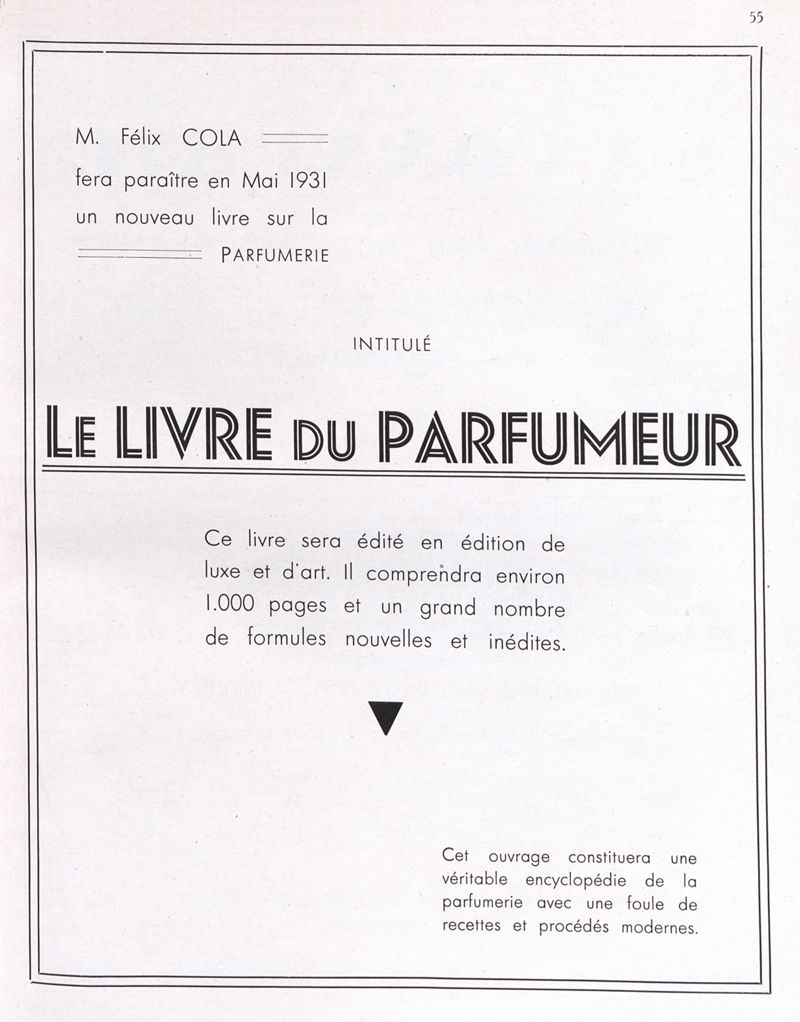 55

M. Félix COLA

fera paraître en Mai 1931 un nouveau livre sur la PARFUMERIE

INTITULÉ

LE LIVRE DU PARFUMEUR

Ce livre sera édité en édition de luxe et d'art. Il comprendra environ 1.000 pages et un grand nombre de formules nouvelles et inédites.

Cet ouvrage constituera une véritable encyclopédie de la parfumerie avec une foule de recettes et procédés modernes.